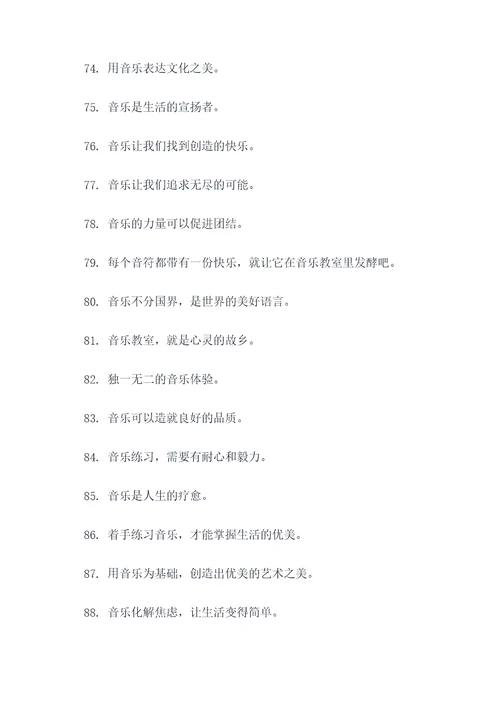 74. 用音乐表达文化之美。

75. 音乐是生活的宣扬者。

76. 音乐让我们找到创造的快乐。

77. 音乐让我们追求无尽的可能。

78. 音乐的力量可以促进团结。

79. 每个音符都带有一份快乐，就让它在音乐教室里发酵吧。

80. 音乐不分国界，是世界的美好语言。

81. 音乐教室，就是心灵的故乡。

82. 独一无二的音乐体验。

83. 音乐可以造就良好的品质。

84. 音乐练习，需要有耐心和毅力。

85. 音乐是人生的疗愈。

86. 着手练习音乐，才能掌握生活的优美。

87. 用音乐为基础，创造出优美的艺术之美。

88. 音乐化解焦虑，让生活变得简单。